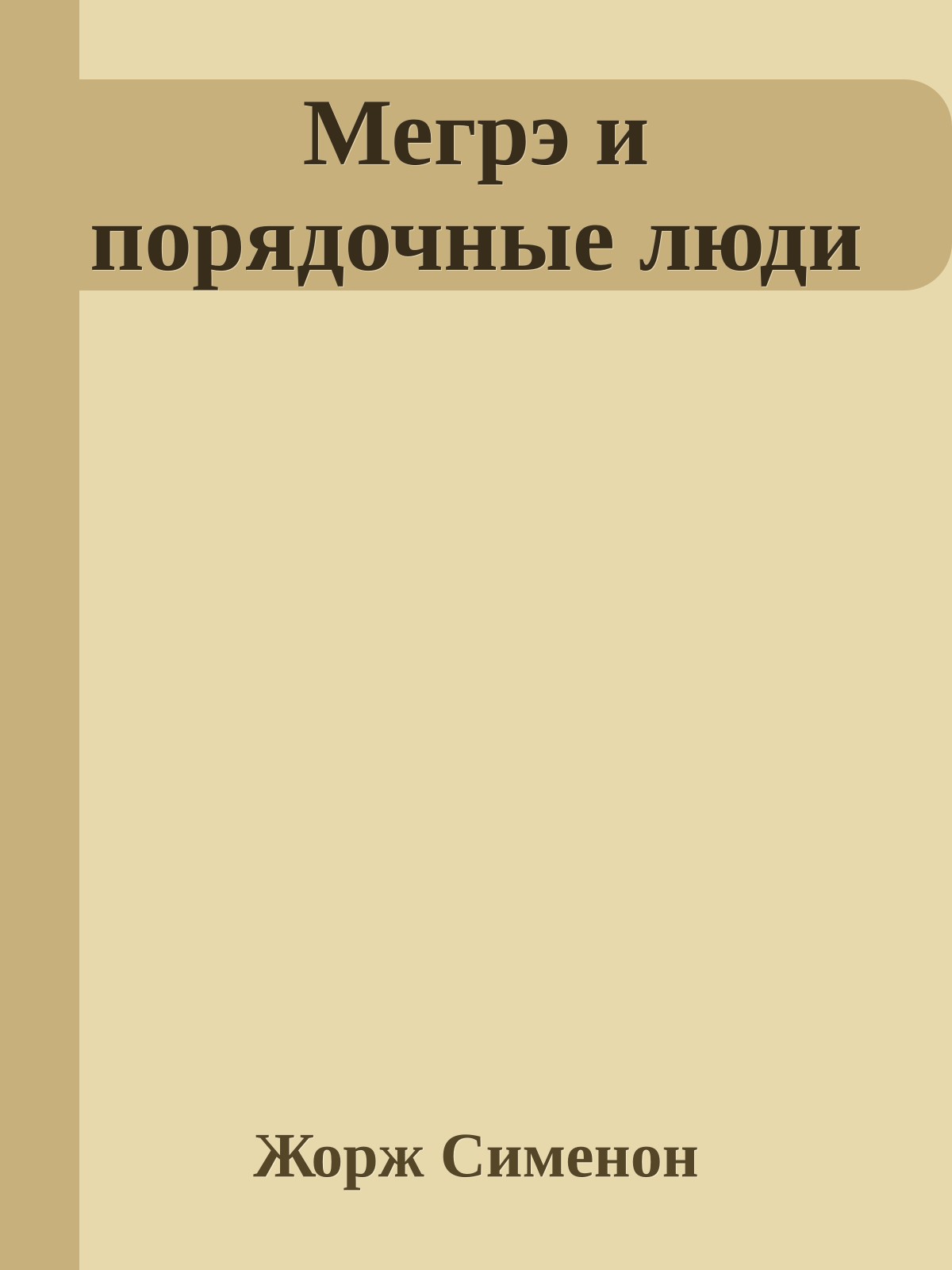 Мегрэ и порядочные люди

Жорж Сименон